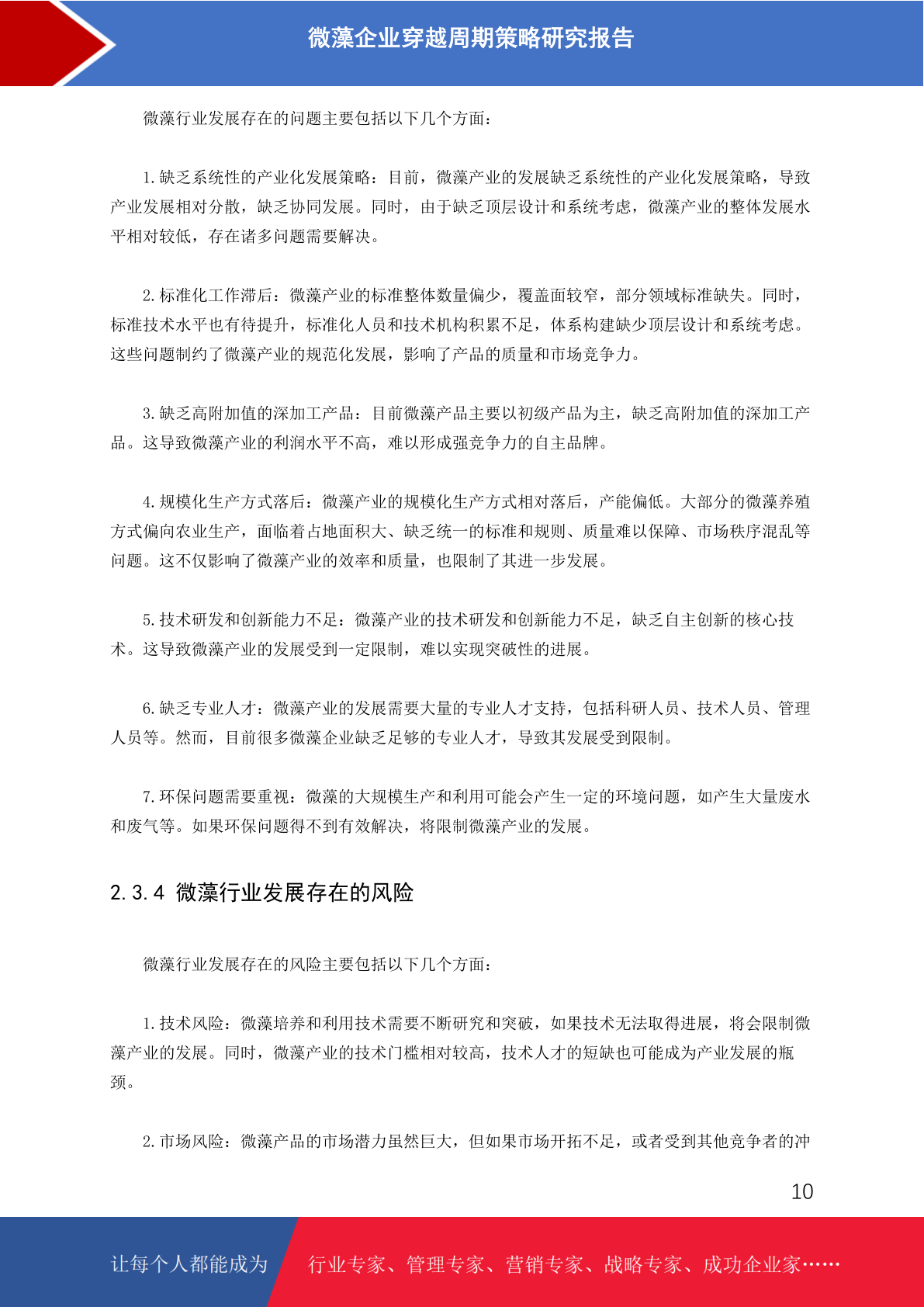 微藻企业穿越周期策略研究报告

微藻行业发展存在的问题主要包括以下几个方面：

1.缺乏系统性的产业化发展策略：目前，微藻产业的发展缺乏系统性的产业化发展策略，导致产业发展相对分散，缺乏协同发展。同时，由于缺乏顶层设计和系统考虑，微藻产业的整体发展水平相对较低，存在诸多问题需要解决。

2.标准化工作滞后：微藻产业的标准整体数量偏少，覆盖面较窄，部分领域标准缺失。同时，标准技术水平也有待提升，标准化人员和技术机构积累不足，体系构建缺少顶层设计和系统考虑。这些问题制约了微藻产业的规范化发展，影响了产品的质量和市场竞争力。

3.缺乏高附加值的深加工产品：目前微藻产品主要以初级产品为主，缺乏高附加值的深加工产品。这导致微藻产业的利润水平不高，难以形成强竞争力的自主品牌。

4.规模化生产方式落后：微藻产业的规模化生产方式相对落后，产能偏低。大部分的微藻养殖方式偏向农业生产，面临着占地面积大、缺乏统一的标准和规则、质量难以保障、市场秩序混乱等问题。这不仅影响了微藻产业的效率和质量，也限制了其进一步发展。

5.技术研发和创新能力不足：微藻产业的技术研发和创新能力不足，缺乏自主创新的核心技术。这导致微藻产业的发展受到一定限制，难以实现突破性的进展。

6.缺乏专业人才：微藻产业的发展需要大量的专业人才支持，包括科研人员、技术人员、管理人员等。然而，目前很多微藻企业缺乏足够的专业人才，导致其发展受到限制。

7.环保问题需要重视：微藻的大规模生产和利用可能会产生一定的环境问题，如产生大量废水和废气等。如果环保问题得不到有效解决，将限制微藻产业的发展。

2.3.4 微藻行业发展存在的风险

微藻行业发展存在的风险主要包括以下几个方面：

1.技术风险：微藻培养和利用技术需要不断研究和突破，如果技术无法取得进展，将会限制微藻产业的发展。同时，微藻产业的技术门槛相对较高，技术人才的短缺也可能成为产业发展的瓶颈。

2.市场风险：微藻产品的市场潜力虽然巨大，但如果市场开拓不足，或者受到其他竞争者的冲

10

让每个人都能成为 行业专家、管理专家、营销专家、战略专家、成功企业家……